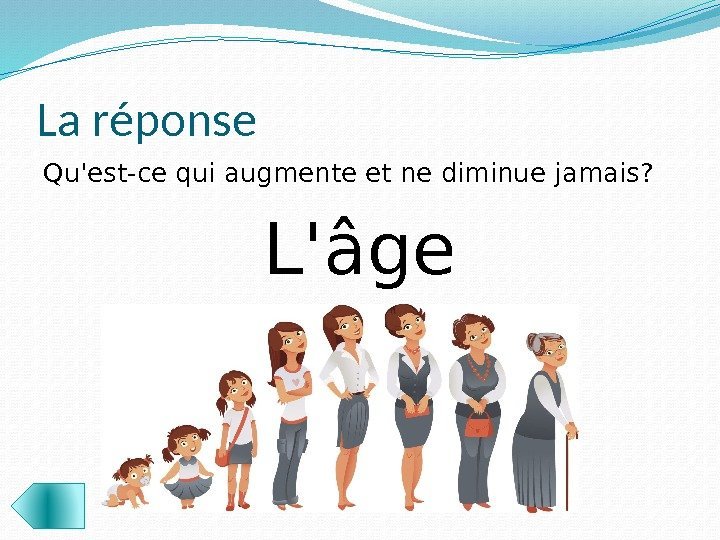 La réponse

Qu'est-ce qui augmente et ne diminue jamais?

L'âge